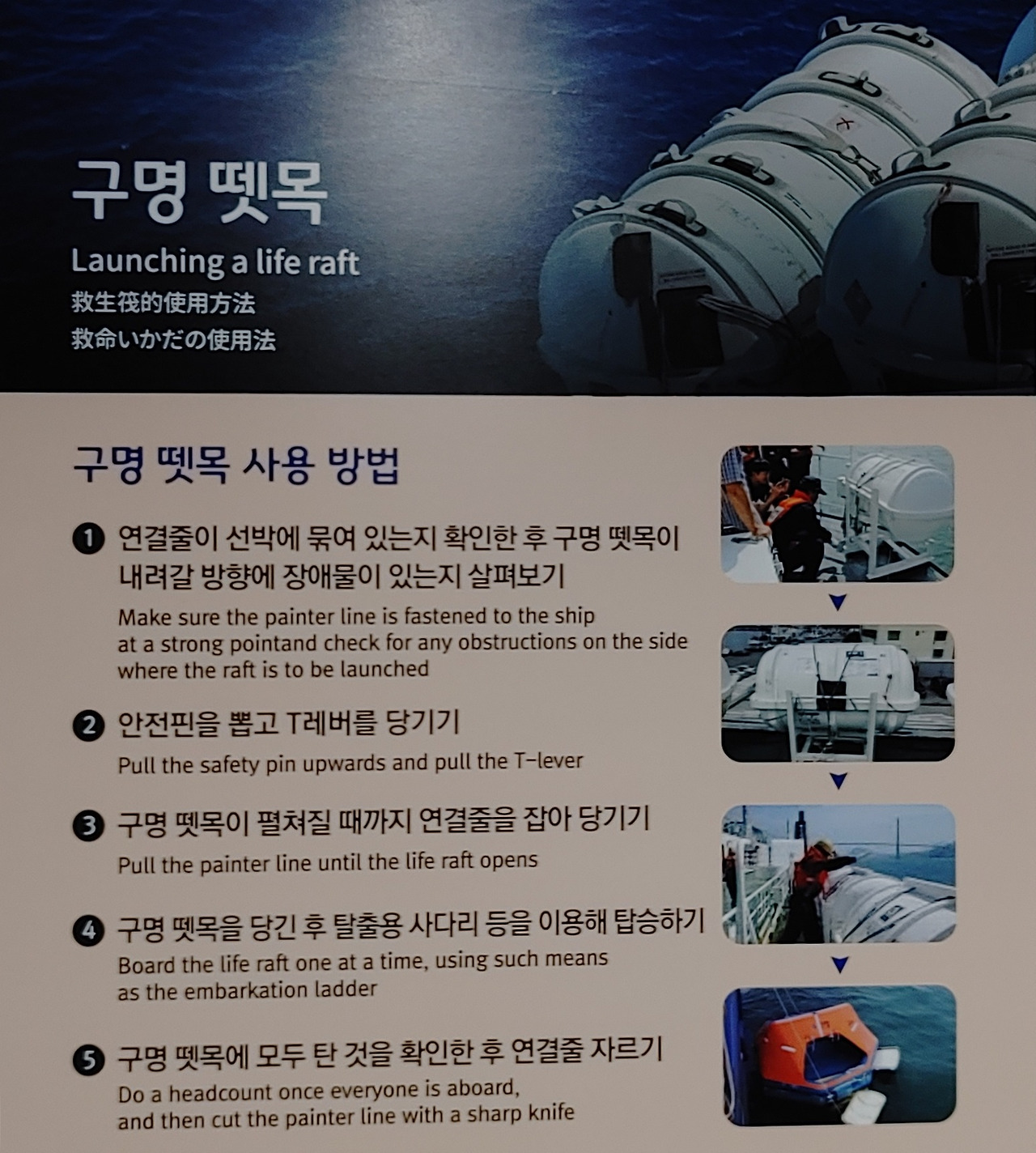 구명 뗏목

Launching a life raft

救生筏的使用方法

救命いかだの使用法

구명 뗏목 사용 방법

❶ 연결줄이 선박에 묶여 있는지 확인한 후 구명 뗏목이 내려갈 방향에 장애물이 있는지 살펴보기

Make sure the painter line is fastened to the ship at a strong pointand check for any obstructions on the side where the raft is to be launched

❷ 안전핀을 뽑고 T레버를 당기기

Pull the safety pin upwards and pull the T-lever

❸ 구명 뗏목이 펼쳐질 때까지 연결줄을 잡아 당기기

Pull the painter line until the life raft opens

❹ 구명 뗏목을 당긴 후 탈출용 사다리 등을 이용해 탑승하기

Board the life raft one at a time, using such means as the embarkation ladder

❺ 구명 뗏목에 모두 탄 것을 확인한 후 연결줄 자르기

Do a headcount once everyone is aboard, and then cut the painter line with a sharp knife